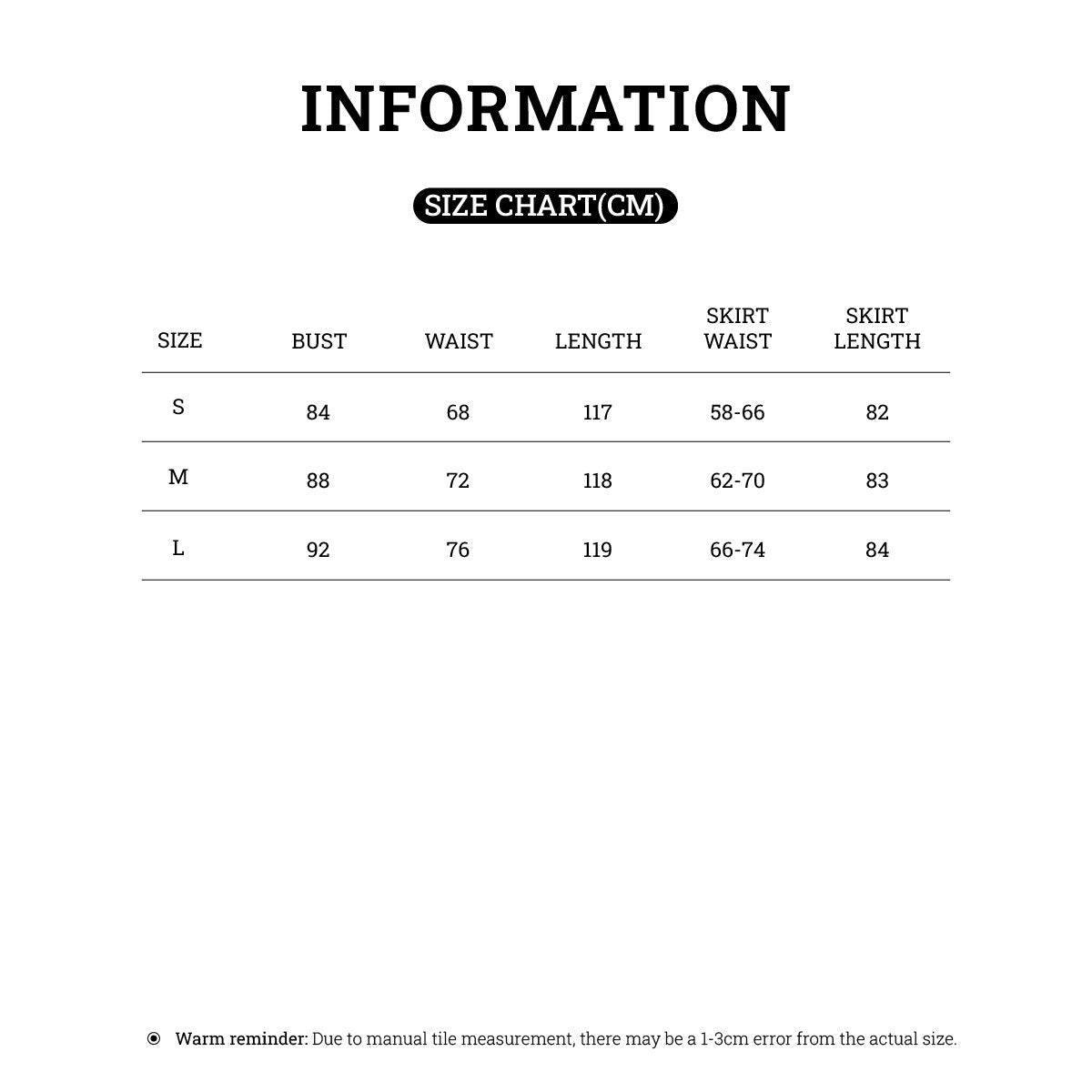 INFORMATION

SIZE CHART(CM)

| SIZE | BUST | WAIST | LENGTH | SKIRT WAIST | SKIRT LENGTH |
|---|---|---|---|---|---|
| S | 84 | 68 | 117 | 58-66 | 82 |
| M | 88 | 72 | 118 | 62-70 | 83 |
| L | 92 | 76 | 119 | 66-74 | 84 |

Warm reminder: Due to manual tile measurement, there may be a 1-3cm error from the actual size.